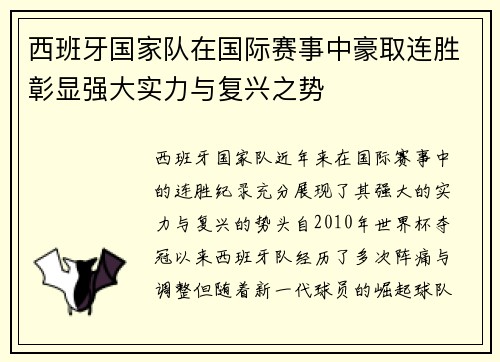 西班牙国家队在国际赛事中豪取连胜彰显强大实力与复兴之势

西班牙国家队近年来在国际赛事中的连胜纪录充分展现了其强大的实力与复兴的势头自2010年世界杯夺冠以来西班牙队经历了多次阵痛与调整但随着新一代球员的崛起球队